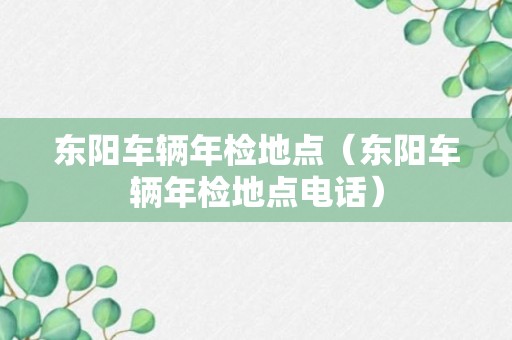 东阳车辆年检地点（东阳车辆年检地点电话）